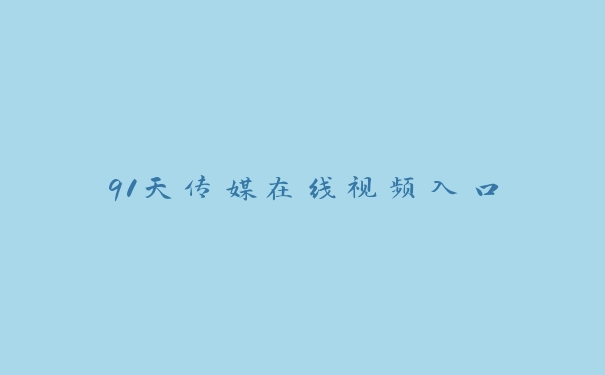 91天传媒在线视频入口